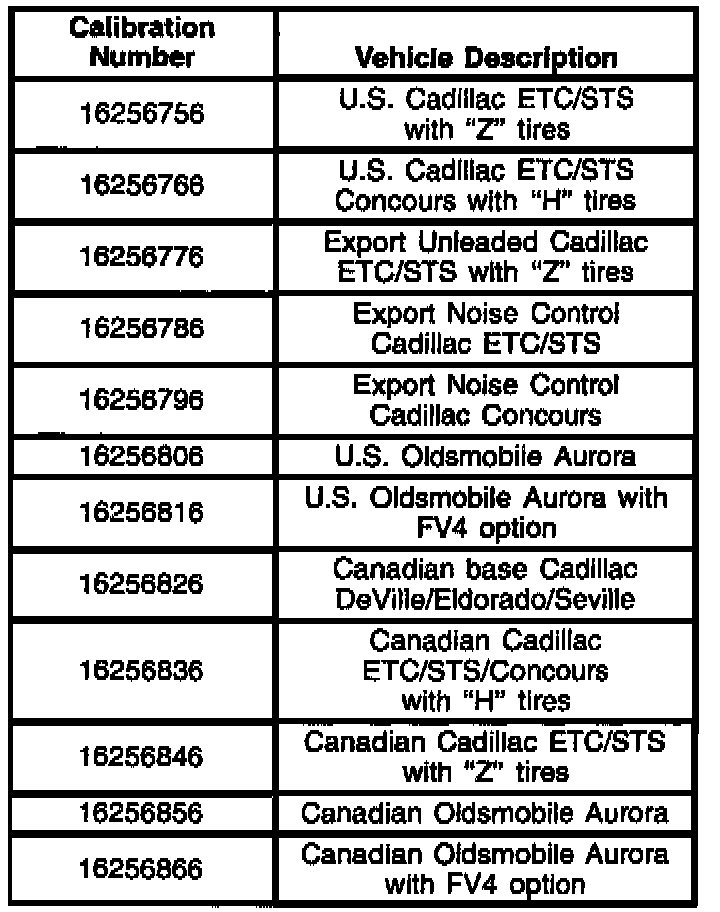 | Calibration Number | Vehicle Description |
|---|---|
| 16256756 | U.S. Cadillac ETC/STS with "Z" tires |
| 16256766 | U.S. Cadillac ETC/STS Concours with "H" tires |
| 16256776 | Export Unleaded Cadillac ETC/STS with "Z" tires |
| 16256786 | Export Noise Control Cadillac ETC/STS |
| 16256796 | Export Noise Control Cadillac Concours |
| 16256806 | U.S. Oldsmobile Aurora |
| 16256816 | U.S. Oldsmobile Aurora with FV4 option |
| 16256826 | Canadian base Cadillac DeVille/Eldorado/Seville |
| 16256836 | Canadian Cadillac ETC/STS/Concours with "H" tires |
| 16256846 | Canadian Cadillac ETC/STS with "Z" tires |
| 16256856 | Canadian Oldsmobile Aurora |
| 16256866 | Canadian Oldsmobile Aurora with FV4 option |